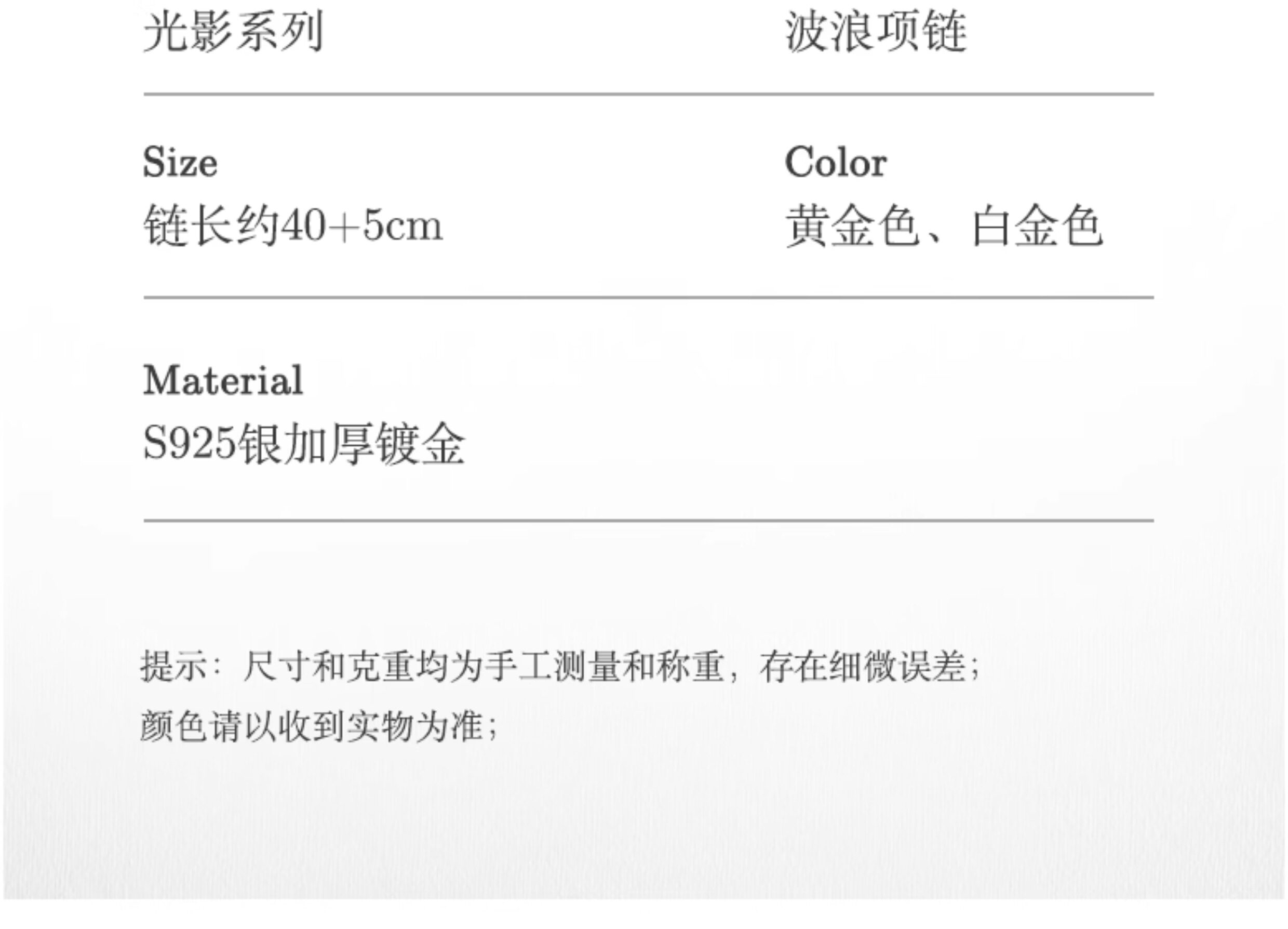 光影系列

波浪项链

Size
链长约40+5cm

Color
黄金色、白金色

Material
S925银加厚镀金

提示：尺寸和克重均为手工测量和称重，存在细微误差；
颜色请以收到实物为准；